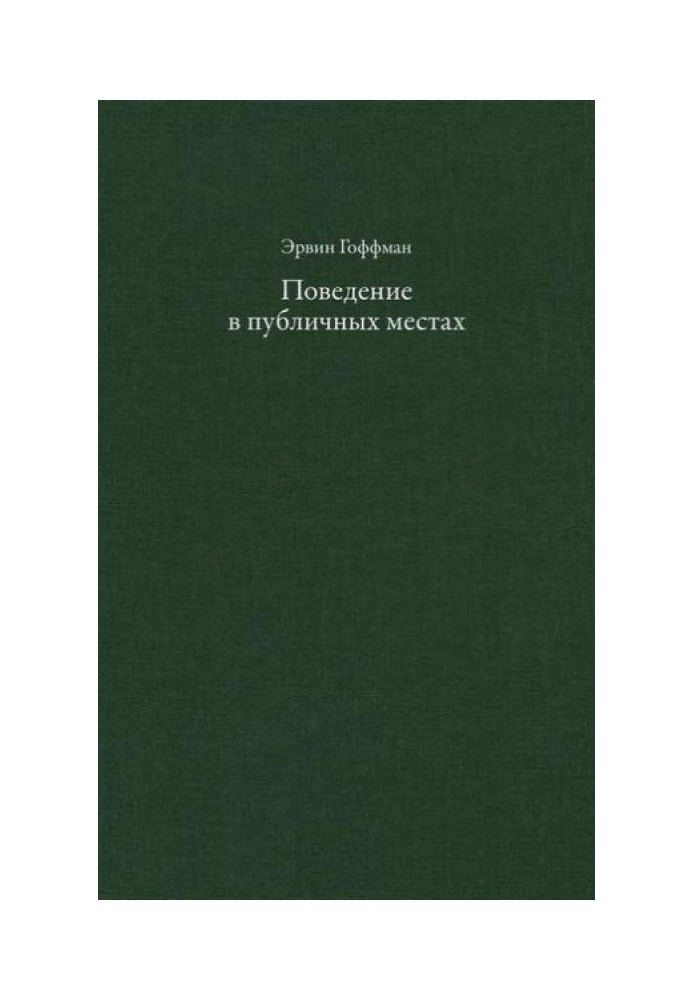 Эрвин Гоффман

Поведение в публичных местах